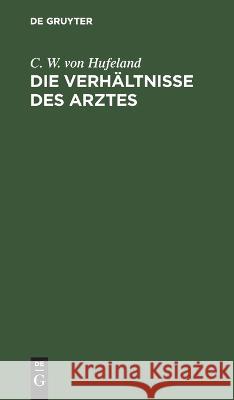 DE GRUYTER

C. W. von Hufeland
DIE VERHÄLTNISSE DES ARZTES

DE
G

Kraina Książek